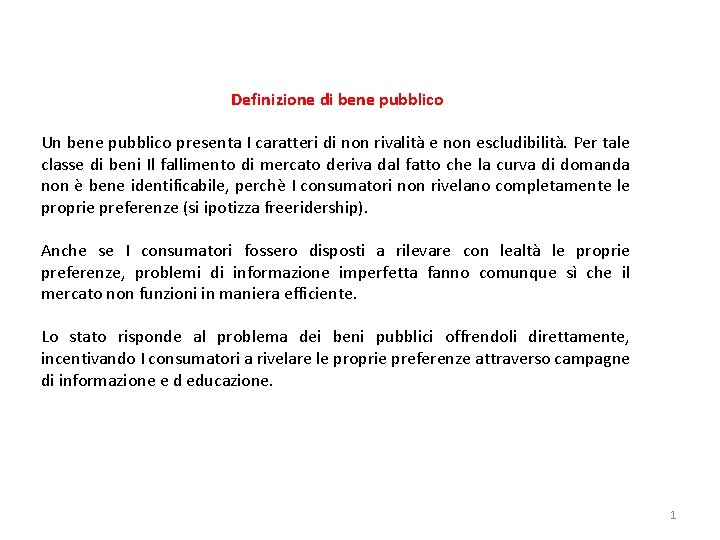 Definizione di bene pubblico

Un bene pubblico presenta I caratteri di non rivalità e non escludibilità. Per tale classe di beni Il fallimento di mercato deriva dal fatto che la curva di domanda non è bene identificabile, perchè I consumatori non rivelano completamente le proprie preferenze (si ipotizza freeridership).

Anche se I consumatori fossero disposti a rilevare con lealtà le proprie preferenze, problemi di informazione imperfetta fanno comunque sì che il mercato non funzioni in maniera efficiente.

Lo stato risponde al problema dei beni pubblici offrendoli direttamente, incentivando I consumatori a rivelare le proprie preferenze attraverso campagne di informazione e d educazione.

1